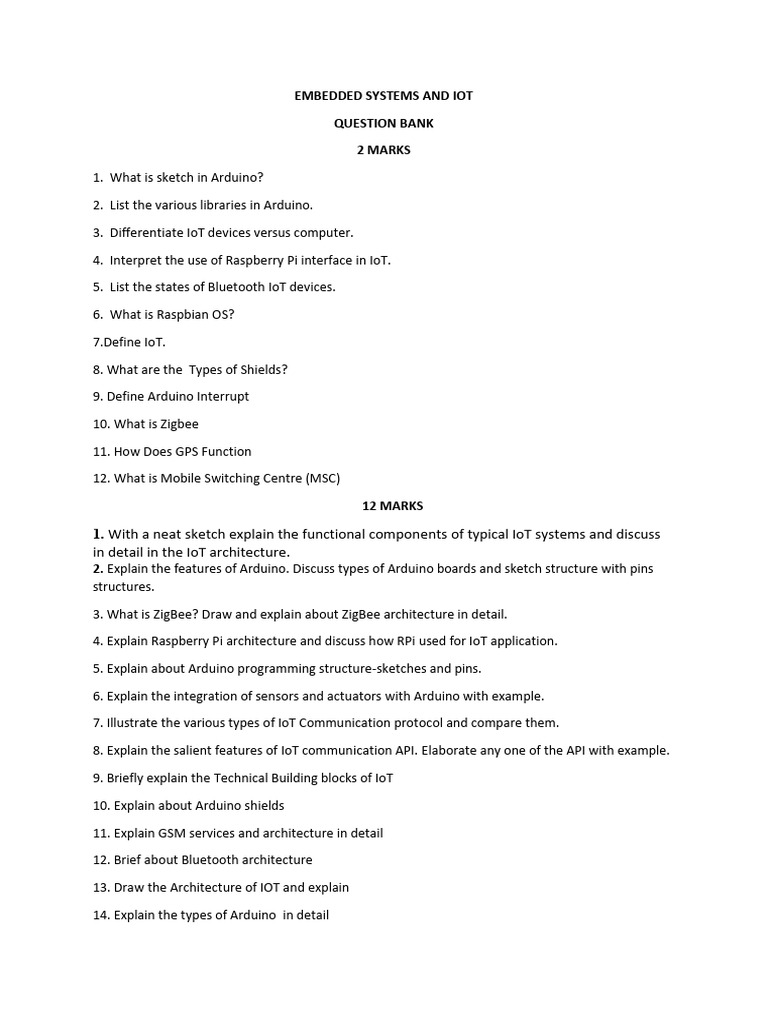 EMBEDDED SYSTEMS AND IOT

QUESTION BANK

2 MARKS

1. What is sketch in Arduino?

2. List the various libraries in Arduino.

3. Differentiate IoT devices versus computer.

4. Interpret the use of Raspberry Pi interface in IoT.

5. List the states of Bluetooth IoT devices.

6. What is Raspbian OS?

7.Define IoT.

8. What are the Types of Shields?

9. Define Arduino Interrupt

10. What is Zigbee

11. How Does GPS Function

12. What is Mobile Switching Centre (MSC)

12 MARKS

1. With a neat sketch explain the functional components of typical IoT systems and discuss in detail in the IoT architecture.

2. Explain the features of Arduino. Discuss types of Arduino boards and sketch structure with pins structures.

3. What is ZigBee? Draw and explain about ZigBee architecture in detail.

4. Explain Raspberry Pi architecture and discuss how RPi used for IoT application.

5. Explain about Arduino programming structure-sketches and pins.

6. Explain the integration of sensors and actuators with Arduino with example.

7. Illustrate the various types of IoT Communication protocol and compare them.

8. Explain the salient features of IoT communication API. Elaborate any one of the API with example.

9. Briefly explain the Technical Building blocks of IoT

10. Explain about Arduino shields

11. Explain GSM services and architecture in detail

12. Brief about Bluetooth architecture

13. Draw the Architecture of IOT and explain

14. Explain the types of Arduino in detail